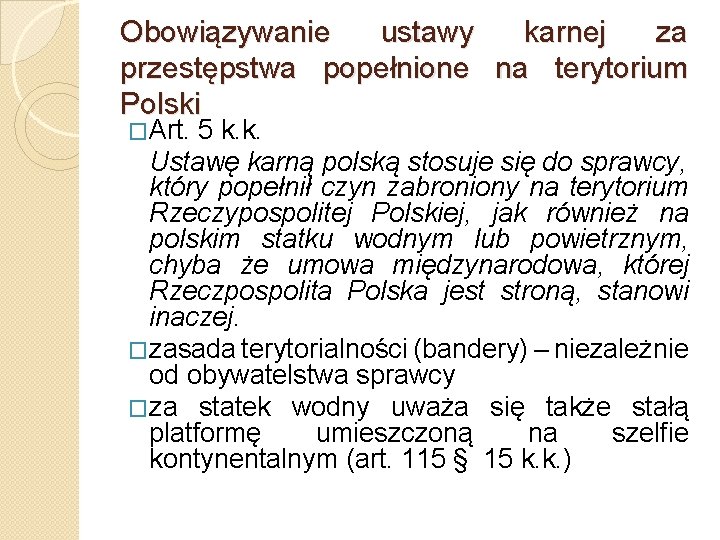 Obowiązywanie ustawy karnej za przestępstwa popełnione na terytorium Polski

☐ Art. 5 k.k.

Ustawę karną polską stosuje się do sprawcy, który popełnił czyn zabroniony na terytorium Rzeczypospolitej Polskiej, jak również na polskim statku wodnym lub powietrznym, chyba że umowa międzynarodowa, której Rzeczpospolita Polska jest stroną, stanowi inaczej.

☐ zasada terytorialności (bandery) – niezależnie od obywatelstwa sprawcy

☐ za statek wodny uważa się także stałą platformę umieszczoną na szelfie kontynentalnym (art. 115 § 15 k.k.)